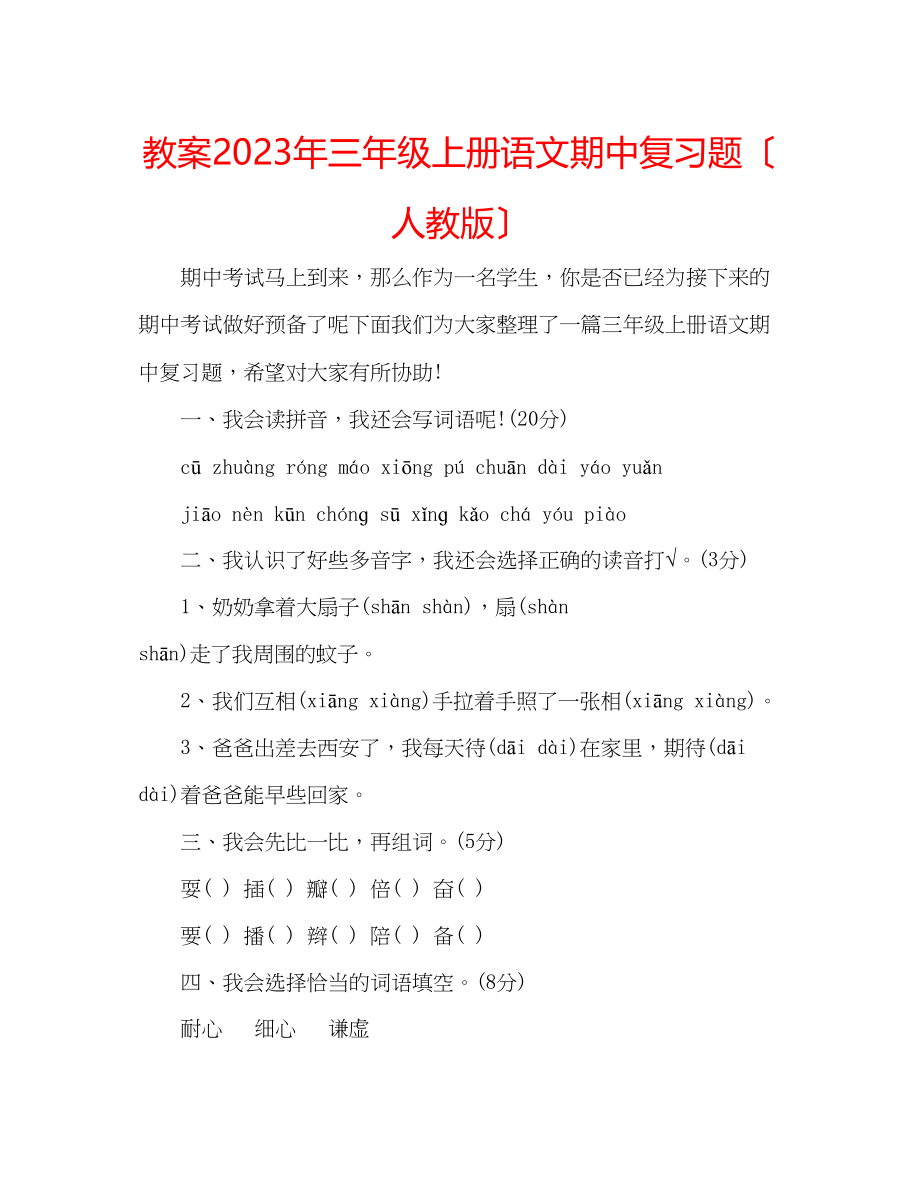 教案2023年三年级上册语文期中复习题〔人教版〕

期中考试马上到来，那么作为一名学生，你是否已经为接下来的期中考试做好预备了呢下面我们为大家整理了一篇三年级上册语文期中复习题，希望对大家有所协助!

一、我会读拼音，我还会写词语呢!(20分)

cū zhuàng róng máo xiōng pú chuān dài yáo yuǎn

jiāo nèn kūn chóng sū xǐng kǎo chá yóu piào

二、我认识了好些多音字，我还会选择正确的读音打√。(3分)

1、奶奶拿着大扇子(shān shàn)，扇(shàn shān)走了我周围的蚊子。

2、我们互相(xiāng xiàng)手拉着手照了一张相(xiāng xiàng)。

3、爸爸出差去西安了，我每天待(dāi dài)在家里，期待(dāi dài)着爸爸能早些回家。

三、我会先比一比，再组词。(5分)

耍( ) 插( ) 瓣( ) 倍( ) 奋( )

要( ) 播( ) 辫( ) 陪( ) 备( )

四、我会选择恰当的词语填空。(8分)

耐心 细心 谦虚